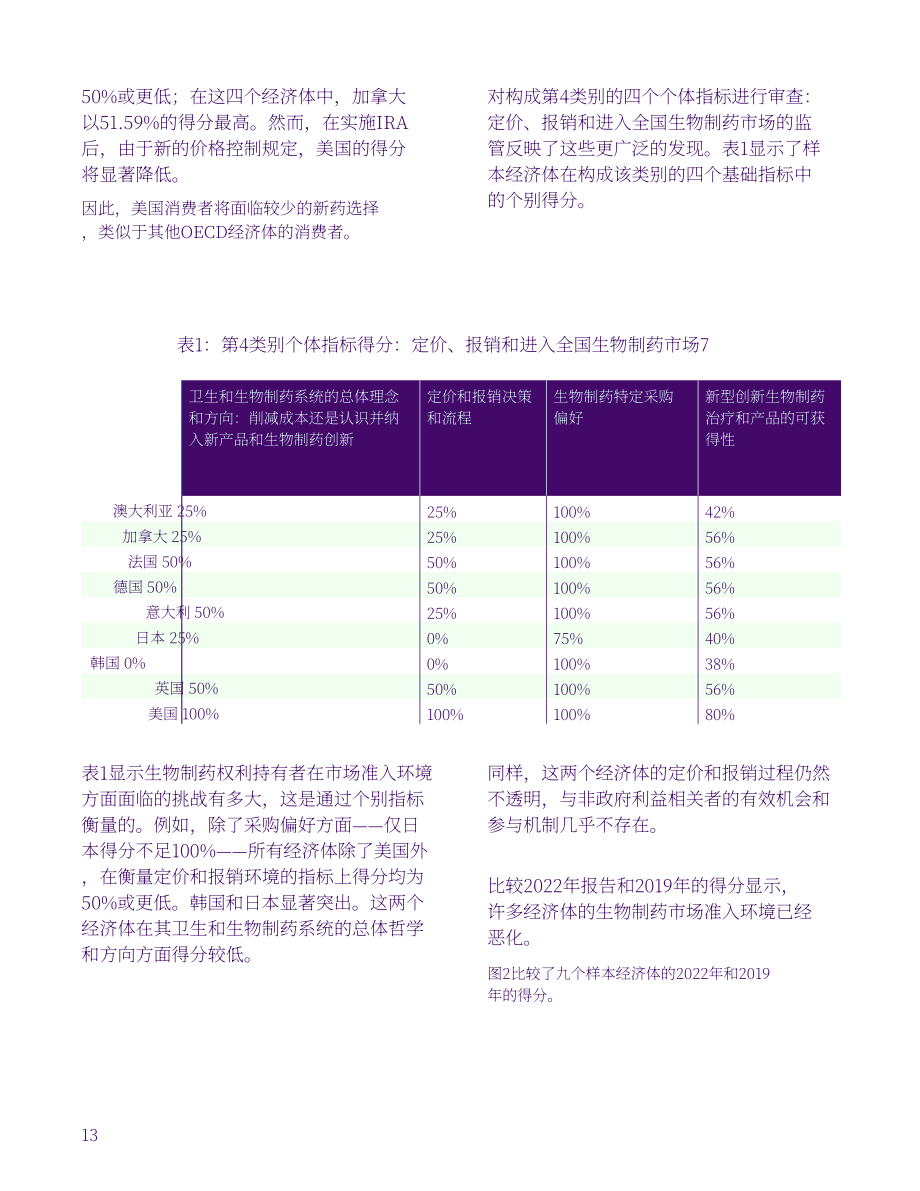 50%或更低；在这四个经济体中，加拿大以51.59%的得分最高。然而，在实施IRA后，由于新的价格控制规定，美国的得分将显著降低。

因此，美国消费者将面临较少的新药选择，类似于其他OECD经济体的消费者。

对构成第4类别的四个个体指标进行审查：定价、报销和进入全国生物制药市场的监管反映了这些更广泛的发现。表1显示了样本经济体在构成该类别的四个基础指标中的个别得分。

表1：第4类别个体指标得分：定价、报销和进入全国生物制药市场7

|  | 卫生和生物制药系统的总体理念和方向：削减成本还是认识并纳入新产品和生物制药创新 | 定价和报销决策和流程 | 生物制药特定采购偏好 | 新型创新生物制药治疗和产品的可获得性 |
|---|---|---|---|---|
| 澳大利亚 | 25% | 25% | 100% | 42% |
| 加拿大 | 25% | 25% | 100% | 56% |
| 法国 | 50% | 50% | 100% | 56% |
| 德国 | 50% | 50% | 100% | 56% |
| 意大利 | 50% | 25% | 100% | 56% |
| 日本 | 25% | 0% | 75% | 40% |
| 韩国 | 0% | 0% | 100% | 38% |
| 英国 | 50% | 50% | 100% | 56% |
| 美国 | 100% | 100% | 100% | 80% |

表1显示生物制药权利持有者在市场准入环境方面面临的挑战有多大，这是通过个别指标衡量的。例如，除了采购偏好方面——仅日本得分不足100%——所有经济体除了美国外，在衡量定价和报销环境的指标上得分均为50%或更低。韩国和日本显著突出。这两个经济体在其卫生和生物制药系统的总体哲学和方向方面得分较低。

同样，这两个经济体的定价和报销过程仍然不透明，与非政府利益相关者的有效机会和参与机制几乎不存在。

比较2022年报告和2019年的得分显示，许多经济体的生物制药市场准入环境已经恶化。

图2比较了九个样本经济体的2022年和2019年的得分。

13